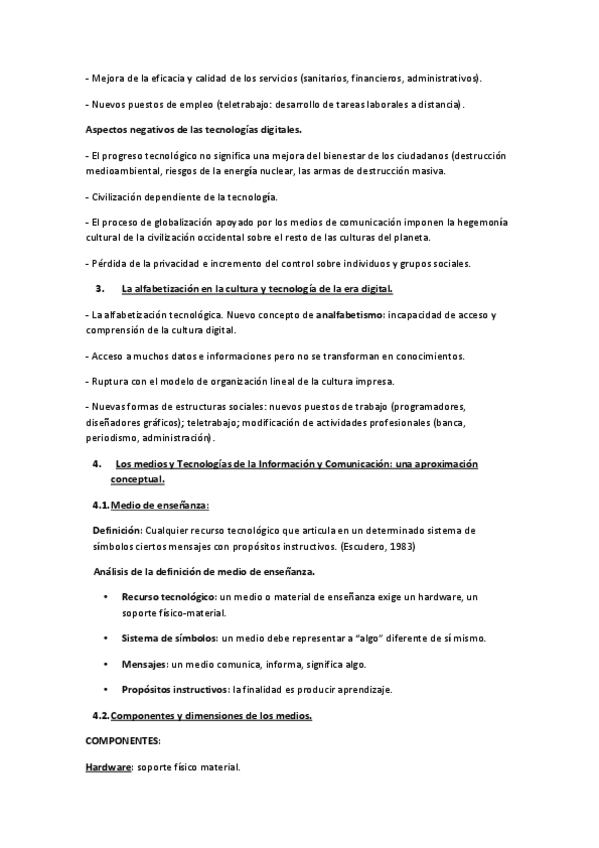 - Mejora de la eficacia y calidad de los servicios (sanitarios, financieros, administrativos).

- Nuevos puestos de empleo (teletrabajo: desarrollo de tareas laborales a distancia).

Aspectos negativos de las tecnologías digitales.

- El progreso tecnológico no significa una mejora del bienestar de los ciudadanos (destrucción medioambiental, riesgos de la energía nuclear, las armas de destrucción masiva.

- Civilización dependiente de la tecnología.

- El proceso de globalización apoyado por los medios de comunicación imponen la hegemonía cultural de la civilización occidental sobre el resto de las culturas del planeta.

- Pérdida de la privacidad e incremento del control sobre individuos y grupos sociales.

3. La alfabetización en la cultura y tecnología de la era digital.

- La alfabetización tecnológica. Nuevo concepto de analfabetismo: incapacidad de acceso y comprensión de la cultura digital.

- Acceso a muchos datos e informaciones pero no se transforman en conocimientos.

- Ruptura con el modelo de organización lineal de la cultura impresa.

- Nuevas formas de estructuras sociales: nuevos puestos de trabajo (programadores, diseñadores gráficos); teletrabajo; modificación de actividades profesionales (banca, periodismo, administración).

4. Los medios y Tecnologías de la Información y Comunicación: una aproximación conceptual.

4.1. Medio de enseñanza:

Definición: Cualquier recurso tecnológico que articula en un determinado sistema de símbolos ciertos mensajes con propósitos instructivos. (Escudero, 1983)

Análisis de la definición de medio de enseñanza.

• Recurso tecnológico: un medio o material de enseñanza exige un hardware, un soporte físico-material.

• Sistema de símbolos: un medio debe representar a "algo" diferente de sí mismo.

• Mensajes: un medio comunica, informa, significa algo.

• Propósitos instructivos: la finalidad es producir aprendizaje.

4.2. Componentes y dimensiones de los medios.

COMPONENTES:

Hardware: soporte físico material.